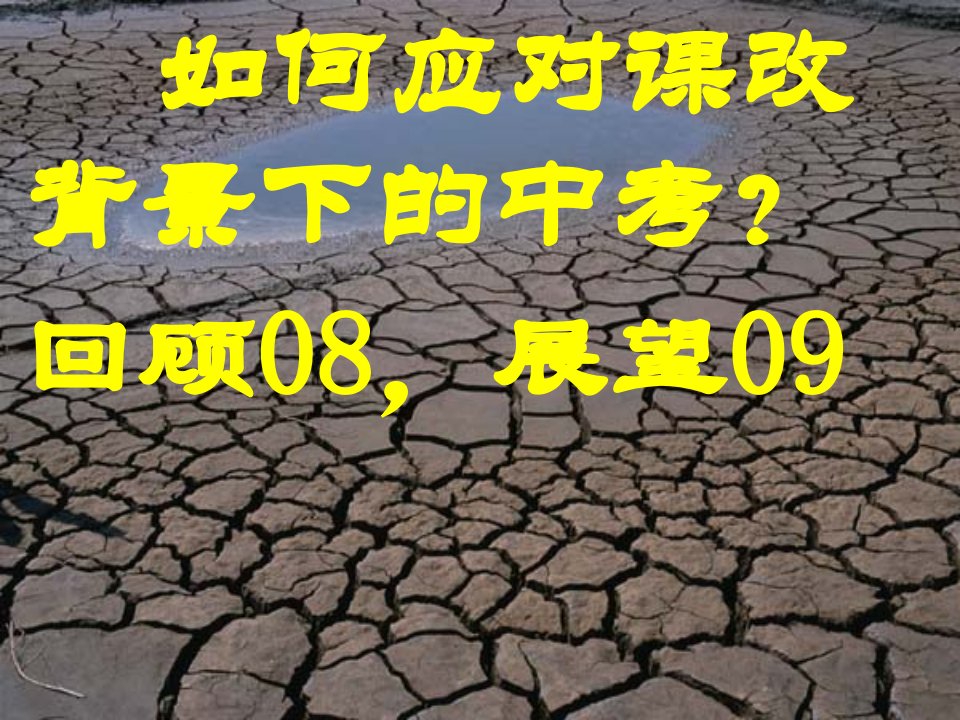 如何应对课改背景下的中考？

回顾08，展望09